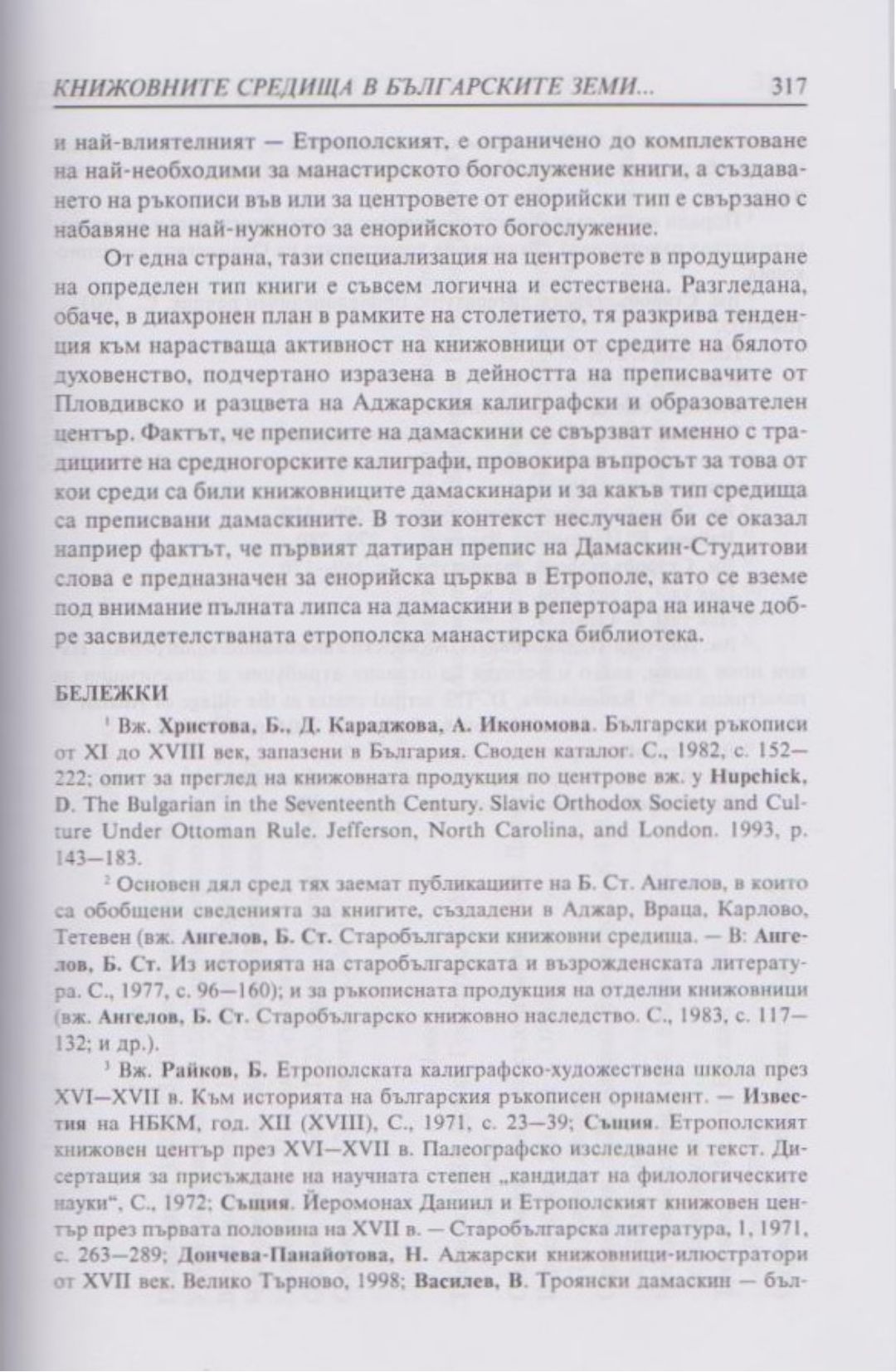 КНИЖОВНИТЕ СРЕДИЩА В БЪЛГАРСКИТЕ ЗЕМИ... 317

и най-влиятелният — Етрополският, е ограничено до комплектоване на най-необходими за манастирското богослужение книги, а създаването на ръкописи във или за центровете от енорийски тип е свързано с набавяне на най-нужното за енорийското богослужение.

От една страна, тази специализация на центровете в продуциране на определен тип книги е съвсем логична и естествена. Разгледана, обаче, в диахронен план в рамките на столетието, тя разкрива тенденция към нарастваща активност на книжовници от средите на бялото духовенство, подчертано изразена в дейността на преписвачите от Пловдивско и разцвета на Аджарския калиграфски и образователен център. Фактът, че преписите на дамаскини се свързват именно с традициите на средногорските калиграфи, провокира въпросът за това от кои среди са били книжовниците дамаскинари и за какъв тип средища са преписвани дамаскините. В този контекст неслучаен би се оказал например фактът, че първият датиран препис на Дамаскин-Студитови слова е предназначен за енорийска църква в Етрополе, като се вземе под внимание пълната липса на дамаскини в репертоара на иначе добре засвидетелстваната етрополска манастирска библиотека.

БЕЛЕЖКИ

¹ Вж. Христова, Б., Д. Караджова, А. Икономова. Български ръкописи от XI до XVIII век, запазени в България. Своден каталог. С., 1982, с. 152—222; опит за преглед на книжовната продукция по центрове вж. у Hupchick, D. The Bulgarian in the Seventeenth Century. Slavic Orthodox Society and Culture Under Ottoman Rule. Jefferson, North Carolina, and London. 1993, p. 143—183.

² Основен дял сред тях заемат публикациите на Б. Ст. Ангелов, в които са обобщени сведенията за книгите, създадени в Аджар, Враца, Карлово, Тетевен (вж. Ангелов, Б. Ст. Старобългарски книжовни средища. — В: Ангелов, Б. Ст. Из историята на старобългарската и възрожденската литература. С., 1977, с. 96—160); и за ръкописната продукция на отделни книжовници (вж. Ангелов, Б. Ст. Старобългарско книжовно наследство. С., 1983, с. 117—132; и др.).

³ Вж. Райков, Б. Етрополската калиграфско-художествена школа през XVI—XVII в. Към историята на българския ръкописен орнамент. — Известия на НБКМ, год. XII (XVIII), С., 1971, с. 23—39; Същия. Етрополският книжовен център през XVI—XVII в. Палеографско изследване и текст. Дисертация за присъждане на научната степен „кандидат на филологическите науки", С., 1972; Същия. Йеромонах Даниил и Етрополският книжовен център през първата половина на XVII в. — Старобългарска литература, 1, 1971, с. 263—289; Дончева-Панайотова, Н. Аджарски книжовници-илюстратори от XVII век. Велико Търново, 1998; Василев, В. Троянски дамаскин — бъл-